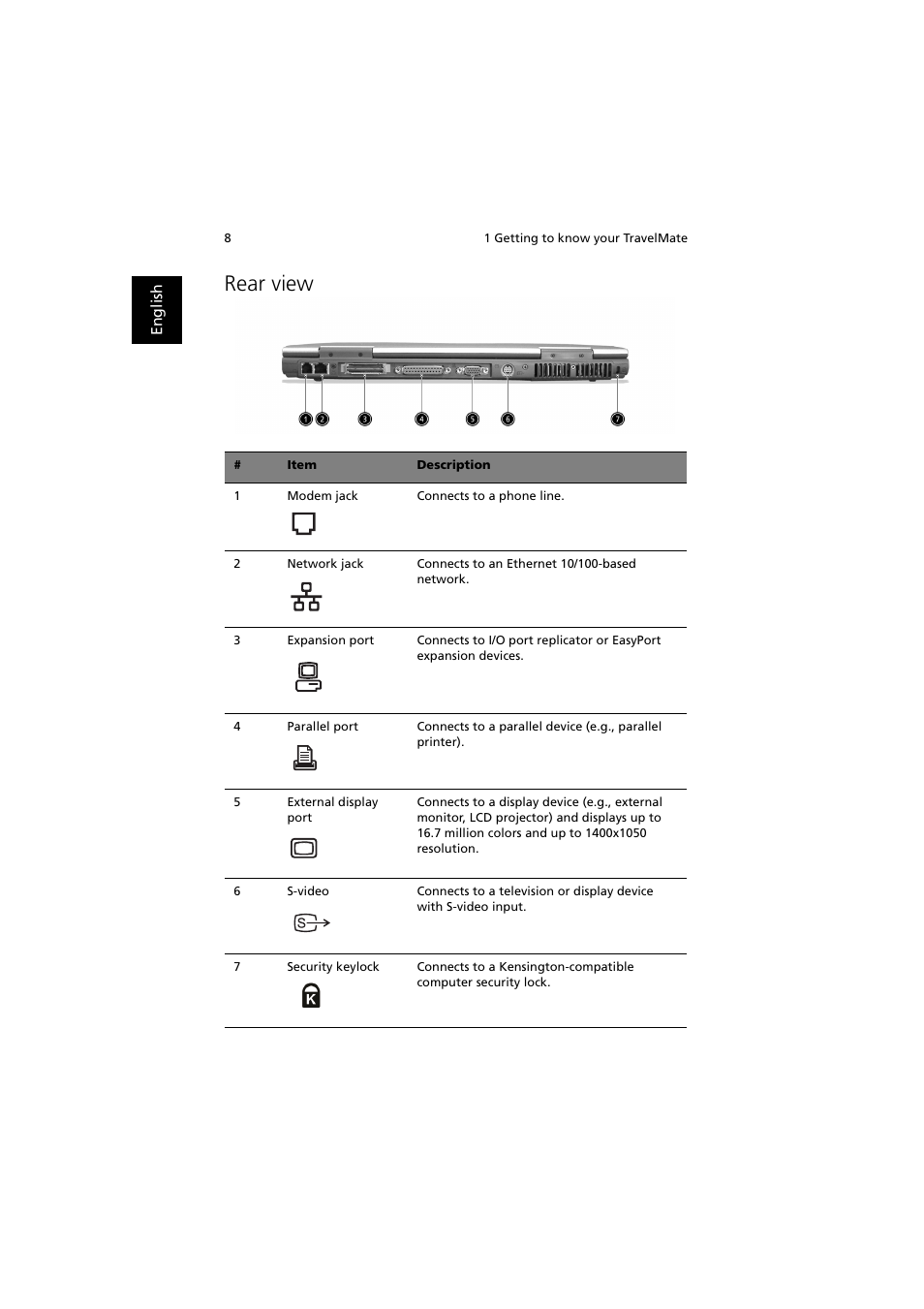 8

1 Getting to know your TravelMate

English

Rear view

1 2 3 4 5 6 7

| # | Item | Description |
|---|---|---|
| 1 | Modem jack | Connects to a phone line. |
| 2 | Network jack | Connects to an Ethernet 10/100-based network. |
| 3 | Expansion port | Connects to I/O port replicator or EasyPort expansion devices. |
| 4 | Parallel port | Connects to a parallel device (e.g., parallel printer). |
| 5 | External display port | Connects to a display device (e.g., external monitor, LCD projector) and displays up to 16.7 million colors and up to 1400x1050 resolution. |
| 6 | S-video | Connects to a television or display device with S-video input. |
| 7 | Security keylock | Connects to a Kensington-compatible computer security lock. |